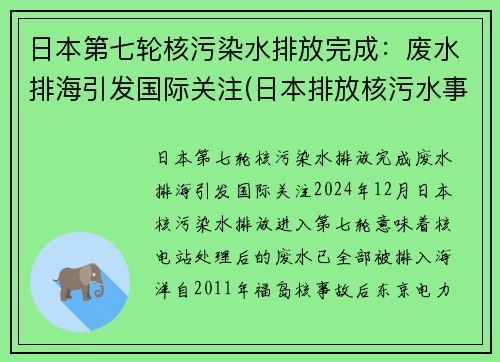 日本第七轮核污染水排放完成：废水排海引发国际关注(日本排放核污水事

日本第七轮核污染水排放完成废水排海引发国际关注2024年12月日本核污染水排放进入第七轮意味着核电站处理后的废水已全部被排入海洋自2011年福岛核事故后东京电力